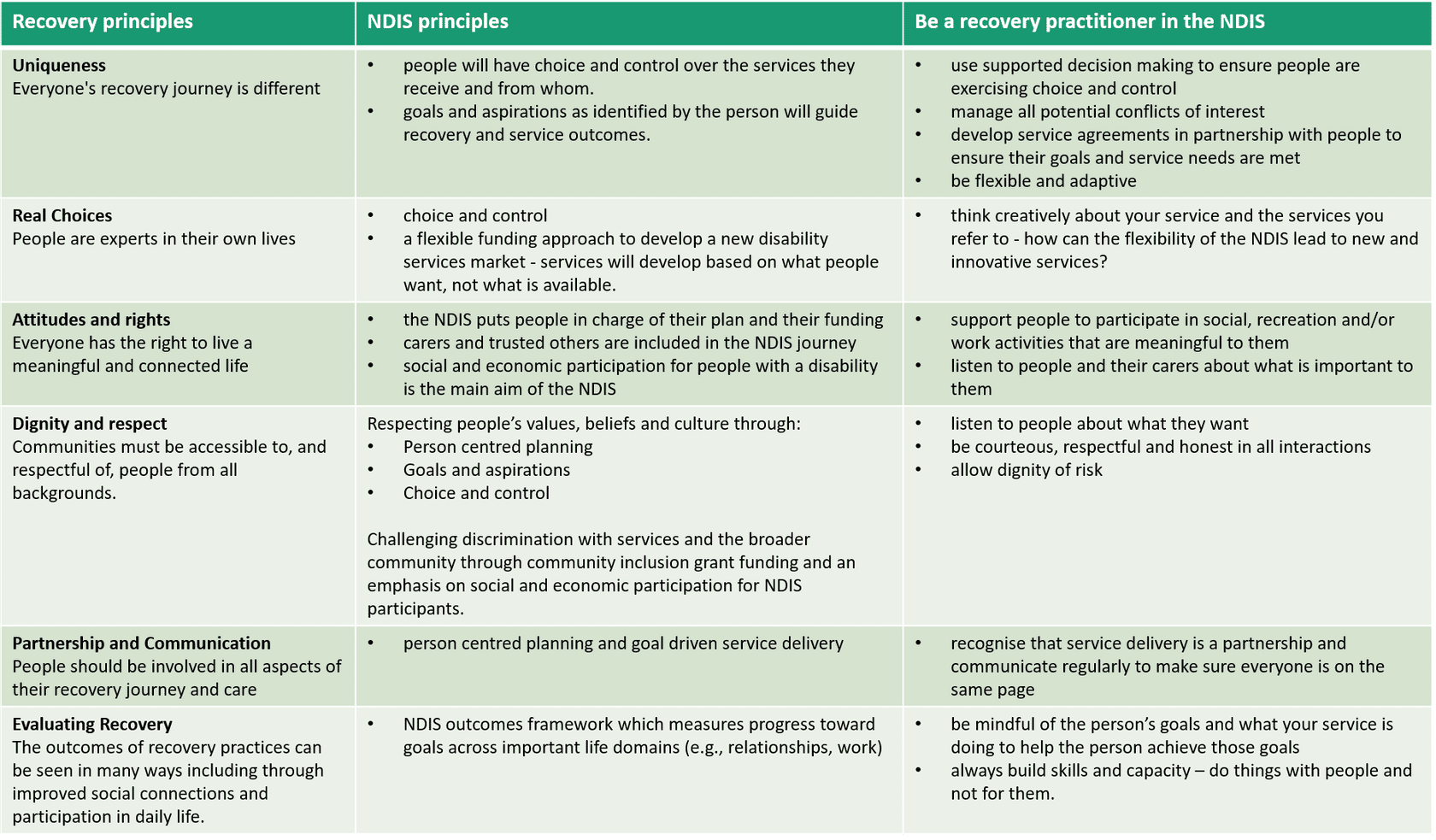 | Recovery principles | NDIS principles | Be a recovery practitioner in the NDIS |
|---|---|---|
| **Uniqueness** Everyone's recovery journey is different | • people will have choice and control over the services they receive and from whom. • goals and aspirations as identified by the person will guide recovery and service outcomes. | • use supported decision making to ensure people are exercising choice and control • manage all potential conflicts of interest • develop service agreements in partnership with people to ensure their goals and service needs are met • be flexible and adaptive |
| **Real Choices** People are experts in their own lives | • choice and control • a flexible funding approach to develop a new disability services market - services will develop based on what people want, not what is available. | • think creatively about your service and the services you refer to - how can the flexibility of the NDIS lead to new and innovative services? |
| **Attitudes and rights** Everyone has the right to live a meaningful and connected life | • the NDIS puts people in charge of their plan and their funding • carers and trusted others are included in the NDIS journey • social and economic participation for people with a disability is the main aim of the NDIS | • support people to participate in social, recreation and/or work activities that are meaningful to them • listen to people and their carers about what is important to them |
| **Dignity and respect** Communities must be accessible to, and respectful of, people from all backgrounds. | Respecting people's values, beliefs and culture through: • Person centred planning • Goals and aspirations • Choice and control Challenging discrimination with services and the broader community through community inclusion grant funding and an emphasis on social and economic participation for NDIS participants. | • listen to people about what they want • be courteous, respectful and honest in all interactions • allow dignity of risk |
| **Partnership and Communication** People should be involved in all aspects of their recovery journey and care | • person centred planning and goal driven service delivery | • recognise that service delivery is a partnership and communicate regularly to make sure everyone is on the same page |
| **Evaluating Recovery** The outcomes of recovery practices can be seen in many ways including through improved social connections and participation in daily life. | • NDIS outcomes framework which measures progress toward goals across important life domains (e.g., relationships, work) | • be mindful of the person's goals and what your service is doing to help the person achieve those goals • always build skills and capacity – do things with people and not for them. |